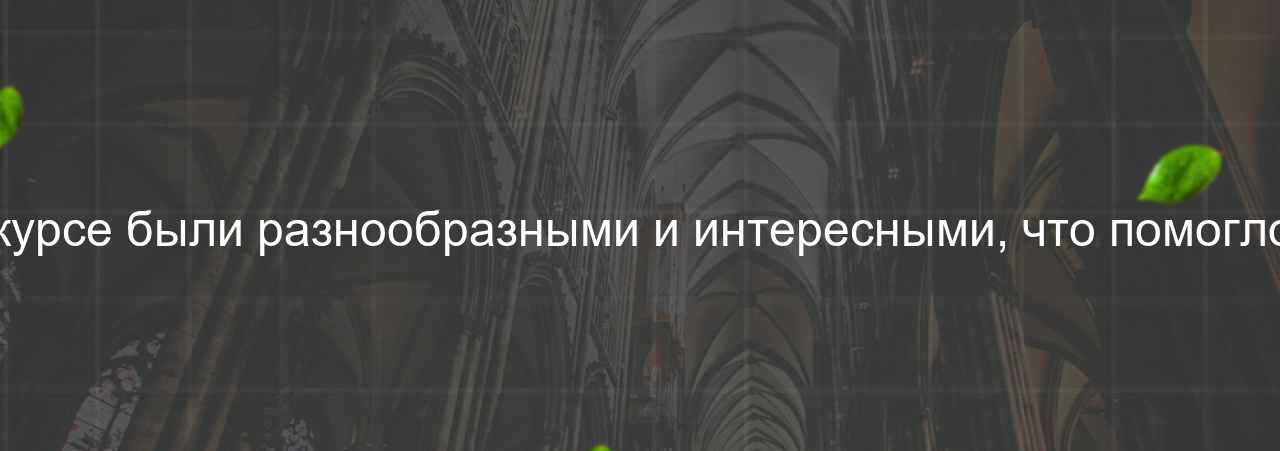 курсе были разнообразными и интересными, что помогло